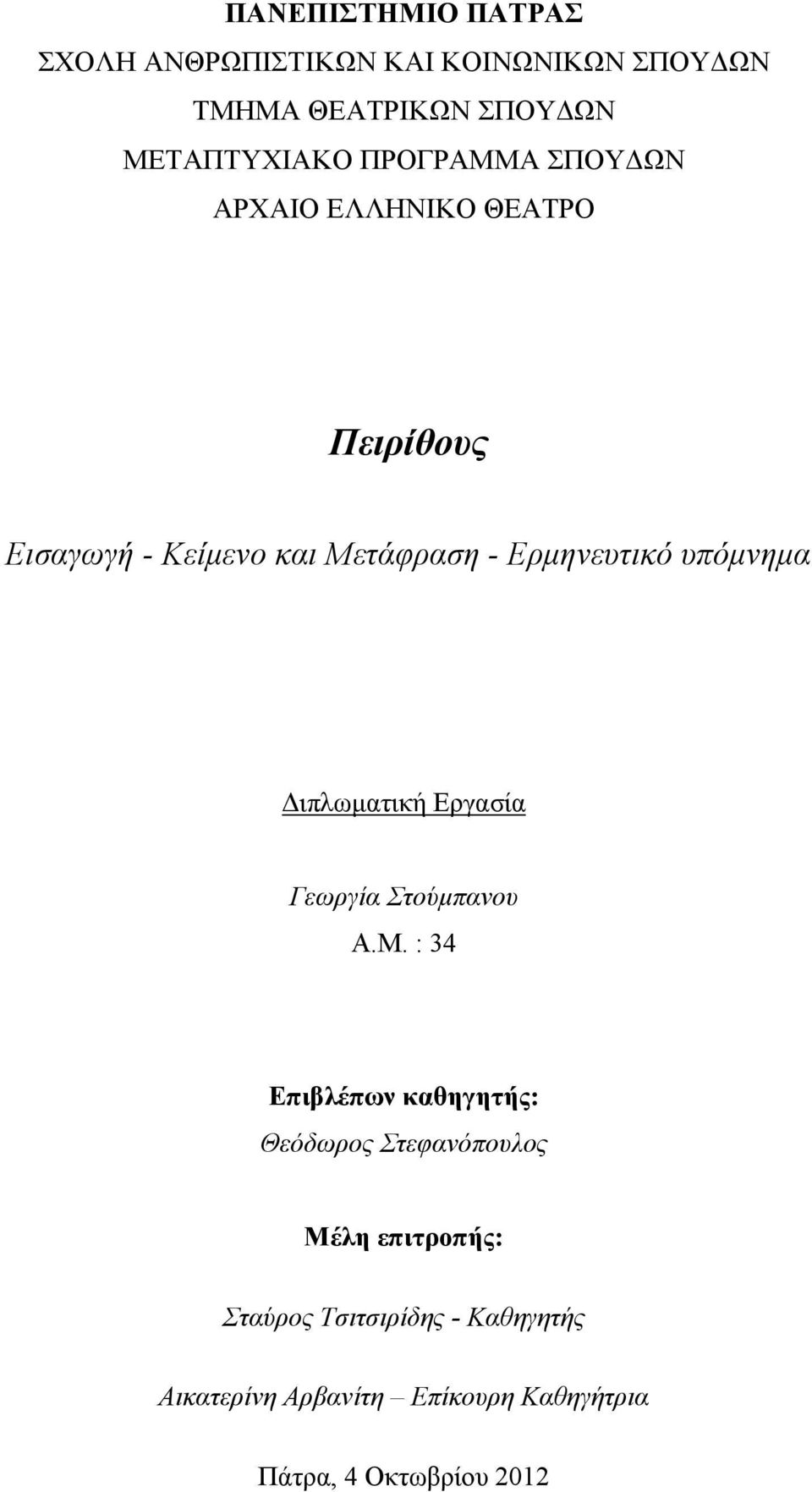 ΠΑΝΕΠΙΣΤΗΜΙΟ ΠΑΤΡΑΣ
ΣΧΟΛΗ ΑΝΘΡΩΠΙΣΤΙΚΩΝ ΚΑΙ ΚΟΙΝΩΝΙΚΩΝ ΣΠΟΥΔΩΝ
ΤΜΗΜΑ ΘΕΑΤΡΙΚΩΝ ΣΠΟΥΔΩΝ
ΜΕΤΑΠΤΥΧΙΑΚΟ ΠΡΟΓΡΑΜΜΑ ΣΠΟΥΔΩΝ
ΑΡΧΑΙΟ ΕΛΛΗΝΙΚΟ ΘΕΑΤΡΟ

Πειρίθους

Εισαγωγή - Κείμενο και Μετάφραση - Ερμηνευτικό υπόμνημα

Διπλωματική Εργασία

Γεωργία Στούμπανου
Α.Μ. : 34

Επιβλέπων καθηγητής:
Θεόδωρος Στεφανόπουλος

Μέλη επιτροπής:

Σταύρος Τσιτσιρίδης - Καθηγητής

Αικατερίνη Αρβανίτη – Επίκουρη Καθηγήτρια

Πάτρα, 4 Οκτωβρίου 2012